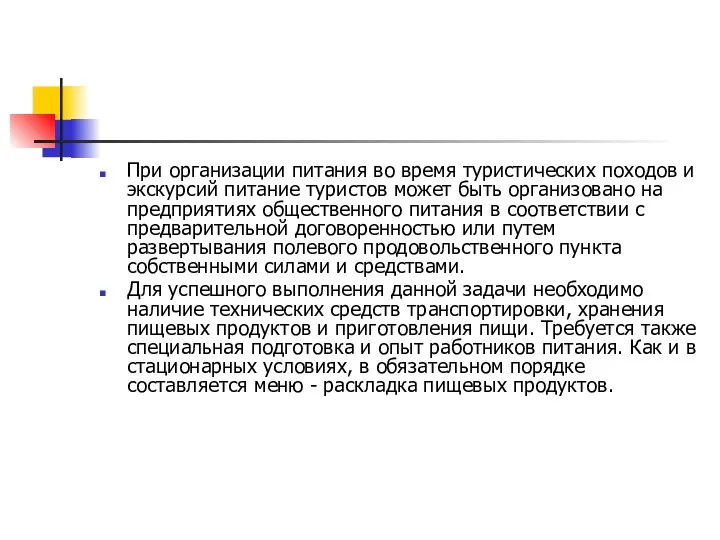 При организации питания во время туристических походов и экскурсий питание туристов может быть организовано на предприятиях общественного питания в соответствии с предварительной договоренностью или путем развертывания полевого продовольственного пункта собственными силами и средствами.

Для успешного выполнения данной задачи необходимо наличие технических средств транспортировки, хранения пищевых продуктов и приготовления пищи. Требуется также специальная подготовка и опыт работников питания. Как и в стационарных условиях, в обязательном порядке составляется меню - раскладка пищевых продуктов.